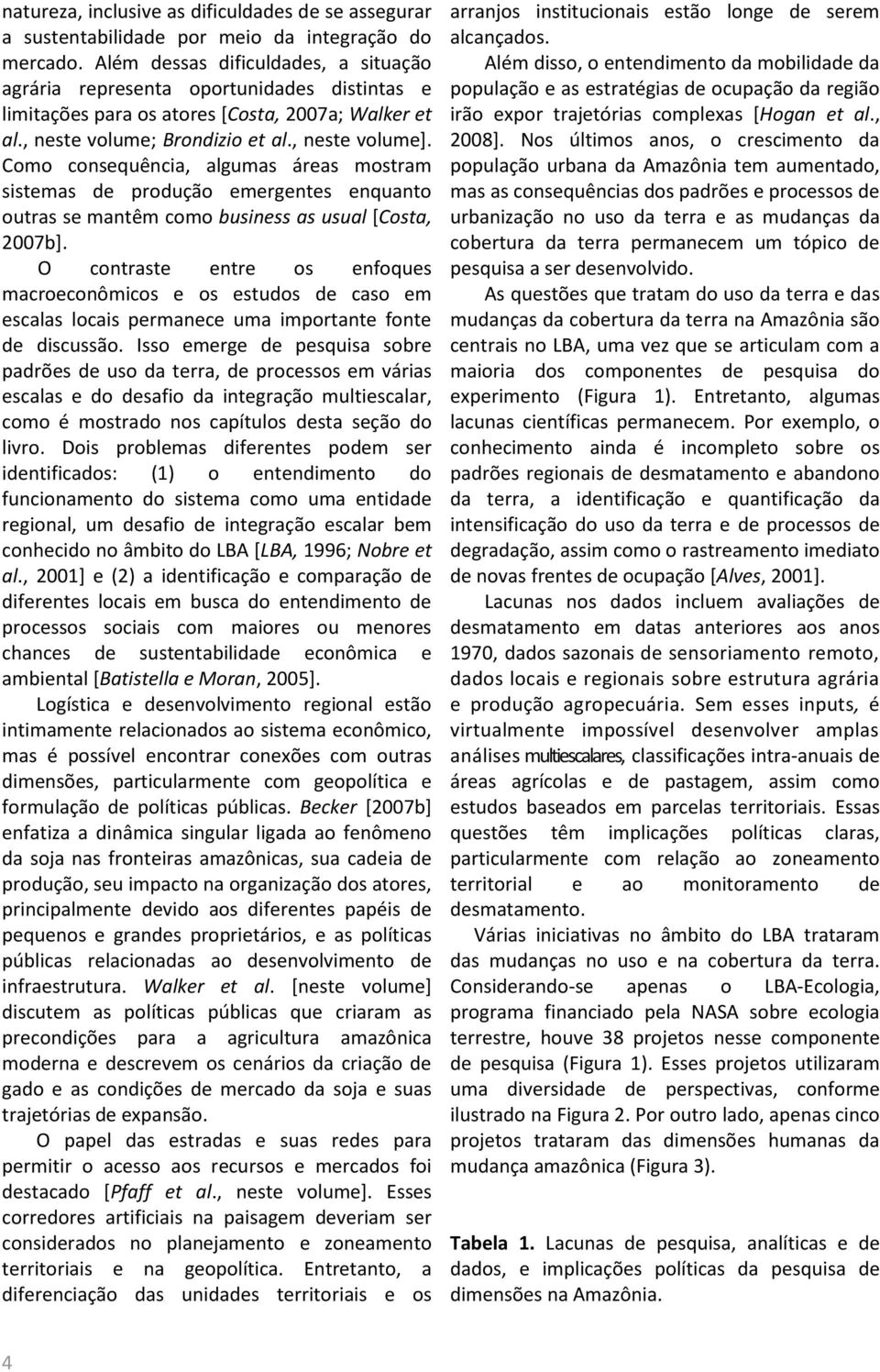 natureza, inclusive as dificuldades de se assegurar a sustentabilidade por meio da integração do mercado. Além dessas dificuldades, a situação agrária representa oportunidades distintas e limitações para os atores [Costa, 2007a; Walker et al., neste volume; Brondizio et al., neste volume]. Como consequência, algumas áreas mostram sistemas de produção emergentes enquanto outras se mantêm como business as usual [Costa, 2007b].

O contraste entre os enfoques macroeconômicos e os estudos de caso em escalas locais permanece uma importante fonte de discussão. Isso emerge de pesquisa sobre padrões de uso da terra, de processos em várias escalas e do desafio da integração multiescalar, como é mostrado nos capítulos desta seção do livro. Dois problemas diferentes podem ser identificados: (1) o entendimento do funcionamento do sistema como uma entidade regional, um desafio de integração escalar bem conhecido no âmbito do LBA [LBA, 1996; Nobre et al., 2001] e (2) a identificação e comparação de diferentes locais em busca do entendimento de processos sociais com maiores ou menores chances de sustentabilidade econômica e ambiental [Batistella e Moran, 2005].

Logística e desenvolvimento regional estão intimamente relacionados ao sistema econômico, mas é possível encontrar conexões com outras dimensões, particularmente com geopolítica e formulação de políticas públicas. Becker [2007b] enfatiza a dinâmica singular ligada ao fenômeno da soja nas fronteiras amazônicas, sua cadeia de produção, seu impacto na organização dos atores, principalmente devido aos diferentes papéis de pequenos e grandes proprietários, e as políticas públicas relacionadas ao desenvolvimento de infraestrutura. Walker et al. [neste volume] discutem as políticas públicas que criaram as precondições para a agricultura amazônica moderna e descrevem os cenários da criação de gado e as condições de mercado da soja e suas trajetórias de expansão.

O papel das estradas e suas redes para permitir o acesso aos recursos e mercados foi destacado [Pfaff et al., neste volume]. Esses corredores artificiais na paisagem deveriam ser considerados no planejamento e zoneamento territoriais e na geopolítica. Entretanto, a diferenciação das unidades territoriais e os arranjos institucionais estão longe de serem alcançados.

Além disso, o entendimento da mobilidade da população e as estratégias de ocupação da região irão expor trajetórias complexas [Hogan et al., 2008]. Nos últimos anos, o crescimento da população urbana da Amazônia tem aumentado, mas as consequências dos padrões e processos de urbanização no uso da terra e as mudanças da cobertura da terra permanecem um tópico de pesquisa a ser desenvolvido.

As questões que tratam do uso da terra e das mudanças da cobertura da terra na Amazônia são centrais no LBA, uma vez que se articulam com a maioria dos componentes de pesquisa do experimento (Figura 1). Entretanto, algumas lacunas científicas permanecem. Por exemplo, o conhecimento ainda é incompleto sobre os padrões regionais de desmatamento e abandono da terra, a identificação e quantificação da intensificação do uso da terra e de processos de degradação, assim como o rastreamento imediato de novas frentes de ocupação [Alves, 2001].

Lacunas nos dados incluem avaliações de desmatamento em datas anteriores aos anos 1970, dados sazonais de sensoriamento remoto, dados locais e regionais sobre estrutura agrária e produção agropecuária. Sem esses inputs, é virtualmente impossível desenvolver amplas análises multiescalares, classificações intra-anuais de áreas agrícolas e de pastagem, assim como estudos baseados em parcelas territoriais. Essas questões têm implicações políticas claras, particularmente com relação ao zoneamento territorial e ao monitoramento de desmatamento.

Várias iniciativas no âmbito do LBA trataram das mudanças no uso e na cobertura da terra. Considerando-se apenas o LBA-Ecologia, programa financiado pela NASA sobre ecologia terrestre, houve 38 projetos nesse componente de pesquisa (Figura 1). Esses projetos utilizaram uma diversidade de perspectivas, conforme ilustrado na Figura 2. Por outro lado, apenas cinco projetos trataram das dimensões humanas da mudança amazônica (Figura 3).

Tabela 1. Lacunas de pesquisa, analíticas e de dados, e implicações políticas da pesquisa de dimensões na Amazônia.

4